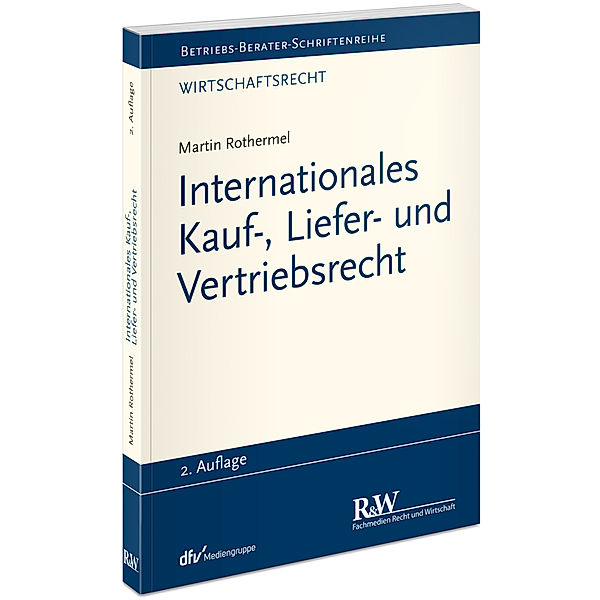 BETRIEBS-BERATER-SCHRIFTENREIHE

WIRTSCHAFTSRECHT

Martin Rothermel

Internationales Kauf-, Liefer- und Vertriebsrecht

2. Auflage

R&W
Fachmedien Recht und Wirtschaft

dfv Mediengruppe

2. Auflage

Internationales Kauf-, Liefer- und Vertriebsrecht

Martin Rothermel

R&W